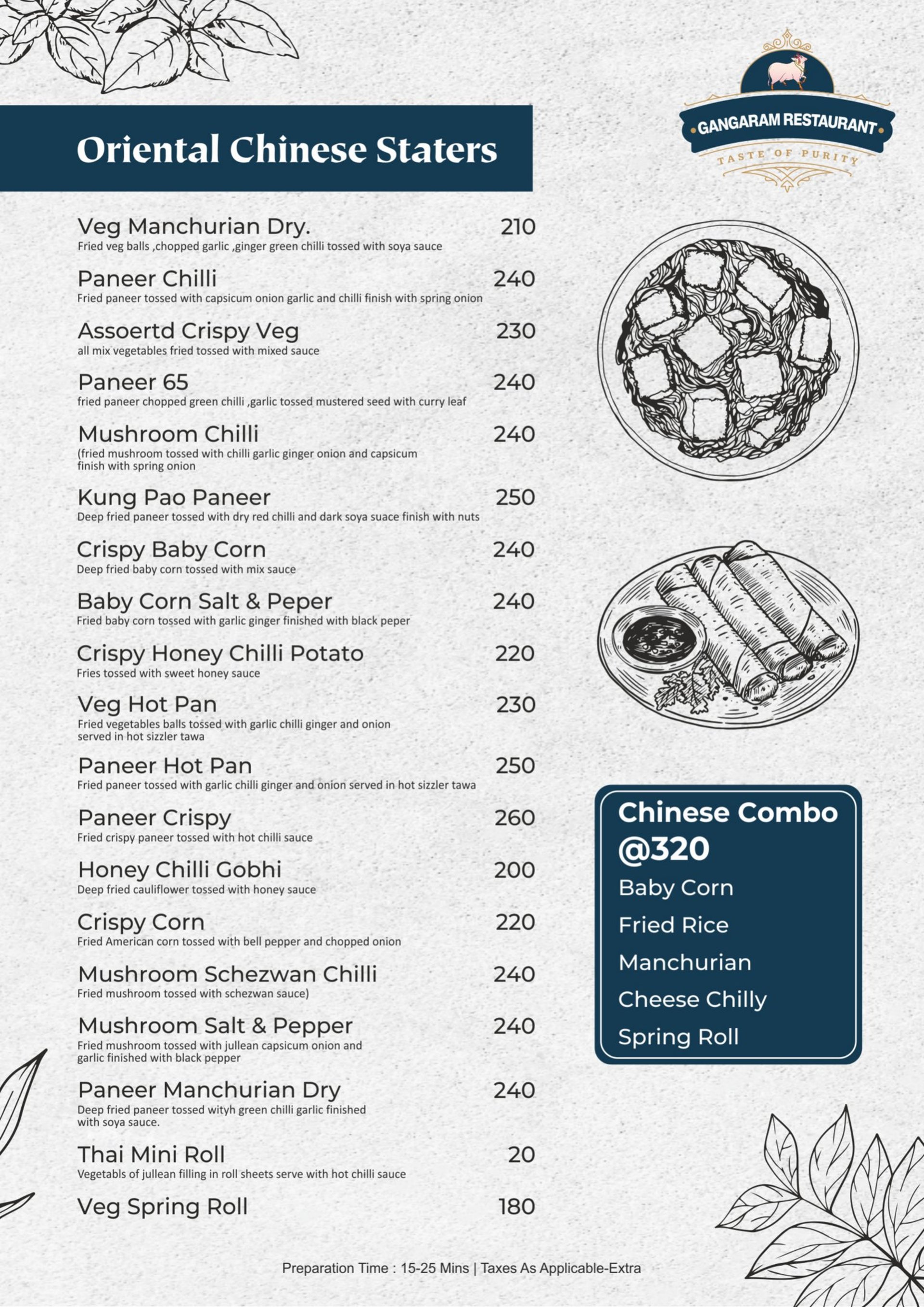 GANGARAM RESTAURANT
TASTE OF PURITY

Oriental Chinese Staters

Veg Manchurian Dry. 210
Fried veg balls ,chopped garlic ,ginger green chilli tossed with soya sauce

Paneer Chilli 240
Fried paneer tossed with capsicum onion garlic and chilli finish with spring onion

Assoertd Crispy Veg 230
all mix vegetables fried tossed with mixed sauce

Paneer 65 240
fried paneer chopped green chilli ,garlic tossed mustered seed with curry leaf

Mushroom Chilli 240
(fried mushroom tossed with chilli garlic ginger onion and capsicum finish with spring onion

Kung Pao Paneer 250
Deep fried paneer tossed with dry red chilli and dark soya suace finish with nuts

Crispy Baby Corn 240
Deep fried baby corn tossed with mix sauce

Baby Corn Salt & Peper 240
Fried baby corn tossed with garlic ginger finished with black peper

Crispy Honey Chilli Potato 220
Fries tossed with sweet honey sauce

Veg Hot Pan 230
Fried vegetables balls tossed with garlic chilli ginger and onion served in hot sizzler tawa

Paneer Hot Pan 250
Fried paneer tossed with garlic chilli ginger and onion served in hot sizzler tawa

Paneer Crispy 260
Fried crispy paneer tossed with hot chilli sauce

Honey Chilli Gobhi 200
Deep fried cauliflower tossed with honey sauce

Crispy Corn 220
Fried American corn tossed with bell pepper and chopped onion

Mushroom Schezwan Chilli 240
Fried mushroom tossed with schezwan sauce)

Mushroom Salt & Pepper 240
Fried mushroom tossed with jullean capsicum onion and garlic finished with black pepper

Paneer Manchurian Dry 240
Deep fried paneer tossed wityh green chilli garlic finished with soya sauce.

Thai Mini Roll 20
Vegetabls of jullean filling in roll sheets serve with hot chilli sauce

Veg Spring Roll 180

Chinese Combo
@320
Baby Corn
Fried Rice
Manchurian
Cheese Chilly
Spring Roll

Preparation Time : 15-25 Mins | Taxes As Applicable-Extra